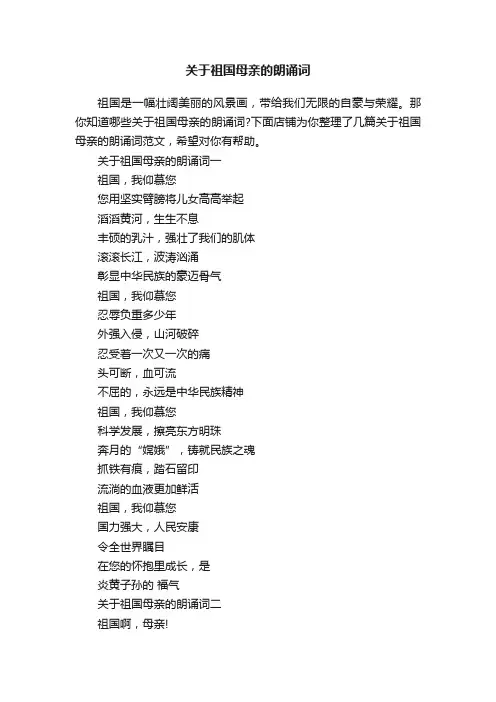 关于祖国母亲的朗诵词

祖国是一幅壮阔美丽的风景画，带给我们无限的自豪与荣耀。那你知道哪些关于祖国母亲的朗诵词?下面店铺为你整理了几篇关于祖国母亲的朗诵词范文，希望对你有帮助。

关于祖国母亲的朗诵词一
祖国，我仰慕您
您用坚实臂膀将儿女高高举起
滔滔黄河，生生不息
丰硕的乳汁，强壮了我们的肌体
滚滚长江，波涛汹涌
彰显中华民族的豪迈骨气
祖国，我仰慕您
忍辱负重多少年
外强入侵，山河破碎
忍受着一次又一次的痛
头可断，血可流
不屈的，永远是中华民族精神
祖国，我仰慕您
科学发展，擦亮东方明珠
奔月的“嫦娥”，铸就民族之魂
抓铁有痕，踏石留印
流淌的血液更加鲜活
祖国，我仰慕您
国力强大，人民安康
令全世界瞩目
在您的怀抱里成长，是
炎黄子孙的 福气
关于祖国母亲的朗诵词二
祖国啊，母亲!